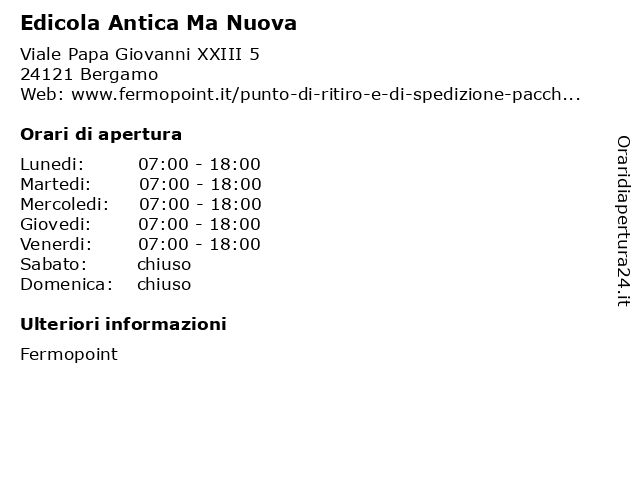 Edicola Antica Ma Nuova

Viale Papa Giovanni XXIII 5
24121 Bergamo
Web: www.fermopoint.it/punto-di-ritiro-e-di-spedizione-pacch...

Orari di apertura

| | |
|---|---|
| Lunedi: | 07:00 - 18:00 |
| Martedi: | 07:00 - 18:00 |
| Mercoledi: | 07:00 - 18:00 |
| Giovedi: | 07:00 - 18:00 |
| Venerdi: | 07:00 - 18:00 |
| Sabato: | chiuso |
| Domenica: | chiuso |

Ulteriori informazioni

Fermopoint

Oraridiapertura24.it